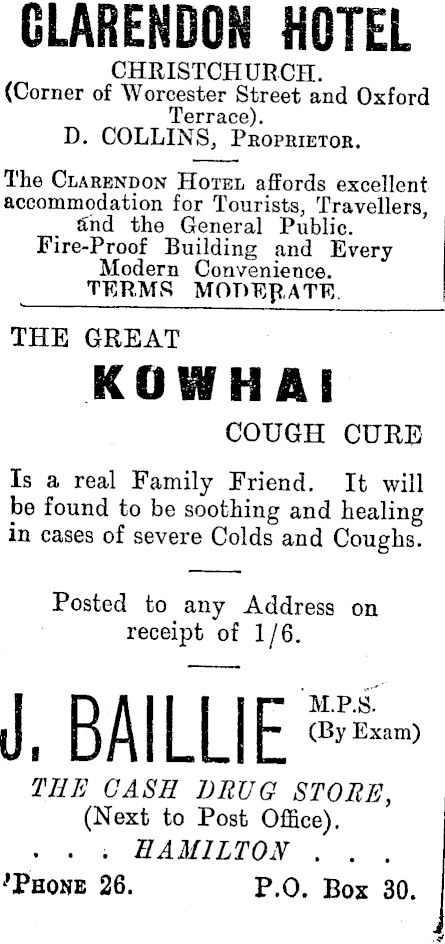 CLARENDON HOTEL

CHRISTCHURCH.
(Corner of Worcester Street and Oxford Terrace).
D. COLLINS, PROPRIETOR.

The CLARENDON HOTEL affords excellent accommodation for Tourists, Travellers, and the General Public.
Fire-Proof Building and Every Modern Convenience.
TERMS MODERATE.

THE GREAT

KOWHAI

COUGH CURE

Is a real Family Friend. It will be found to be soothing and healing in cases of severe Colds and Coughs.

Posted to any Address on receipt of 1/6.

J. BAILLIE M.P.S. (By Exam)

THE CASH DRUG STORE,
(Next to Post Office).
. . . HAMILTON . . .

'PHONE 26. P.O. Box 30.